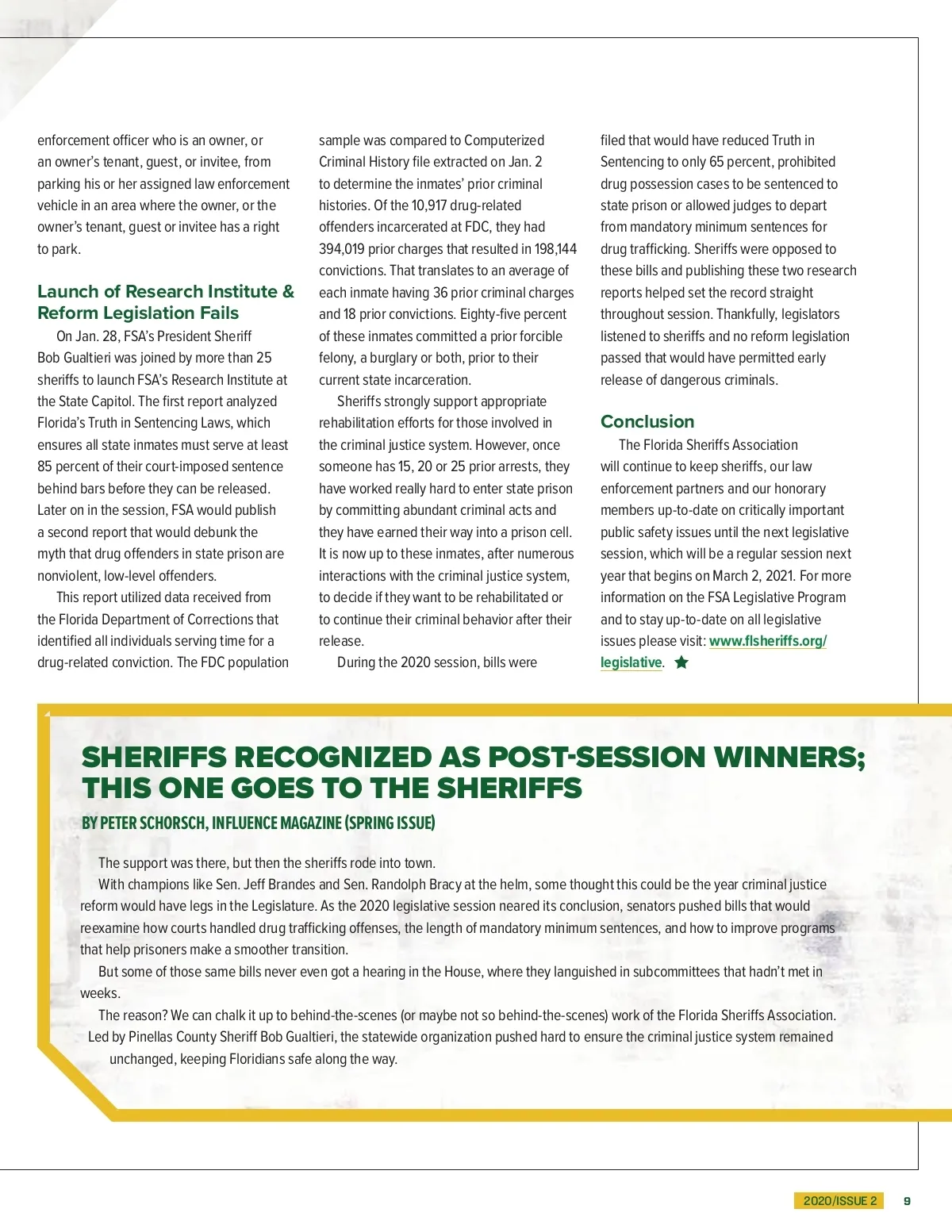 enforcement officer who is an owner, or an owner's tenant, guest, or invitee, from parking his or her assigned law enforcement vehicle in an area where the owner, or the owner's tenant, guest or invitee has a right to park.

Launch of Research Institute & Reform Legislation Fails

On Jan. 28, FSA's President Sheriff Bob Gualtieri was joined by more than 25 sheriffs to launch FSA's Research Institute at the State Capitol. The first report analyzed Florida's Truth in Sentencing Laws, which ensures all state inmates must serve at least 85 percent of their court-imposed sentence behind bars before they can be released. Later on in the session, FSA would publish a second report that would debunk the myth that drug offenders in state prison are nonviolent, low-level offenders.

This report utilized data received from the Florida Department of Corrections that identified all individuals serving time for a drug-related conviction. The FDC population sample was compared to Computerized Criminal History file extracted on Jan. 2 to determine the inmates' prior criminal histories. Of the 10,917 drug-related offenders incarcerated at FDC, they had 394,019 prior charges that resulted in 198,144 convictions. That translates to an average of each inmate having 36 prior criminal charges and 18 prior convictions. Eighty-five percent of these inmates committed a prior forcible felony, a burglary or both, prior to their current state incarceration.

Sheriffs strongly support appropriate rehabilitation efforts for those involved in the criminal justice system. However, once someone has 15, 20 or 25 prior arrests, they have worked really hard to enter state prison by committing abundant criminal acts and they have earned their way into a prison cell. It is now up to these inmates, after numerous interactions with the criminal justice system, to decide if they want to be rehabilitated or to continue their criminal behavior after their release.

During the 2020 session, bills were filed that would have reduced Truth in Sentencing to only 65 percent, prohibited drug possession cases to be sentenced to state prison or allowed judges to depart from mandatory minimum sentences for drug trafficking. Sheriffs were opposed to these bills and publishing these two research reports helped set the record straight throughout session. Thankfully, legislators listened to sheriffs and no reform legislation passed that would have permitted early release of dangerous criminals.

Conclusion

The Florida Sheriffs Association will continue to keep sheriffs, our law enforcement partners and our honorary members up-to-date on critically important public safety issues until the next legislative session, which will be a regular session next year that begins on March 2, 2021. For more information on the FSA Legislative Program and to stay up-to-date on all legislative issues please visit: www.flsheriffs.org/legislative.

SHERIFFS RECOGNIZED AS POST-SESSION WINNERS; THIS ONE GOES TO THE SHERIFFS

BY PETER SCHORSCH, INFLUENCE MAGAZINE (SPRING ISSUE)

The support was there, but then the sheriffs rode into town.

With champions like Sen. Jeff Brandes and Sen. Randolph Bracy at the helm, some thought this could be the year criminal justice reform would have legs in the Legislature. As the 2020 legislative session neared its conclusion, senators pushed bills that would reexamine how courts handled drug trafficking offenses, the length of mandatory minimum sentences, and how to improve programs that help prisoners make a smoother transition.

But some of those same bills never even got a hearing in the House, where they languished in subcommittees that hadn't met in weeks.

The reason? We can chalk it up to behind-the-scenes (or maybe not so behind-the-scenes) work of the Florida Sheriffs Association. Led by Pinellas County Sheriff Bob Gualtieri, the statewide organization pushed hard to ensure the criminal justice system remained unchanged, keeping Floridians safe along the way.

2020/ISSUE 2 9